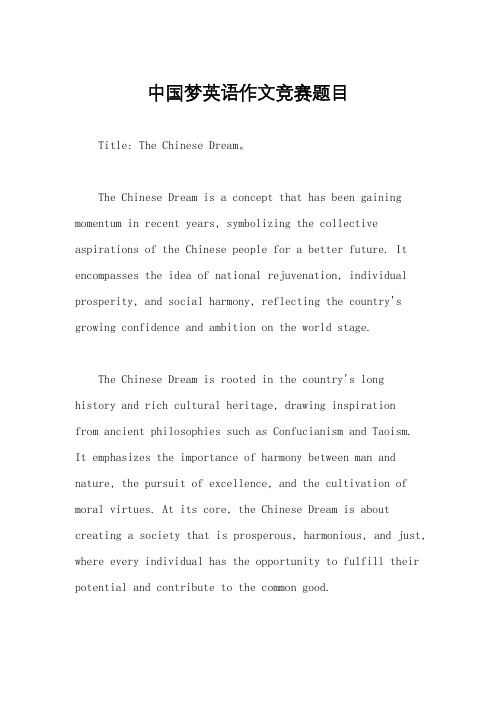 中国梦英语作文竞赛题目

Title: The Chinese Dream。

The Chinese Dream is a concept that has been gaining momentum in recent years, symbolizing the collective aspirations of the Chinese people for a better future. It encompasses the idea of national rejuvenation, individual prosperity, and social harmony, reflecting the country's growing confidence and ambition on the world stage.

The Chinese Dream is rooted in the country's long history and rich cultural heritage, drawing inspiration from ancient philosophies such as Confucianism and Taoism. It emphasizes the importance of harmony between man and nature, the pursuit of excellence, and the cultivation of moral virtues. At its core, the Chinese Dream is about creating a society that is prosperous, harmonious, and just, where every individual has the opportunity to fulfill their potential and contribute to the common good.